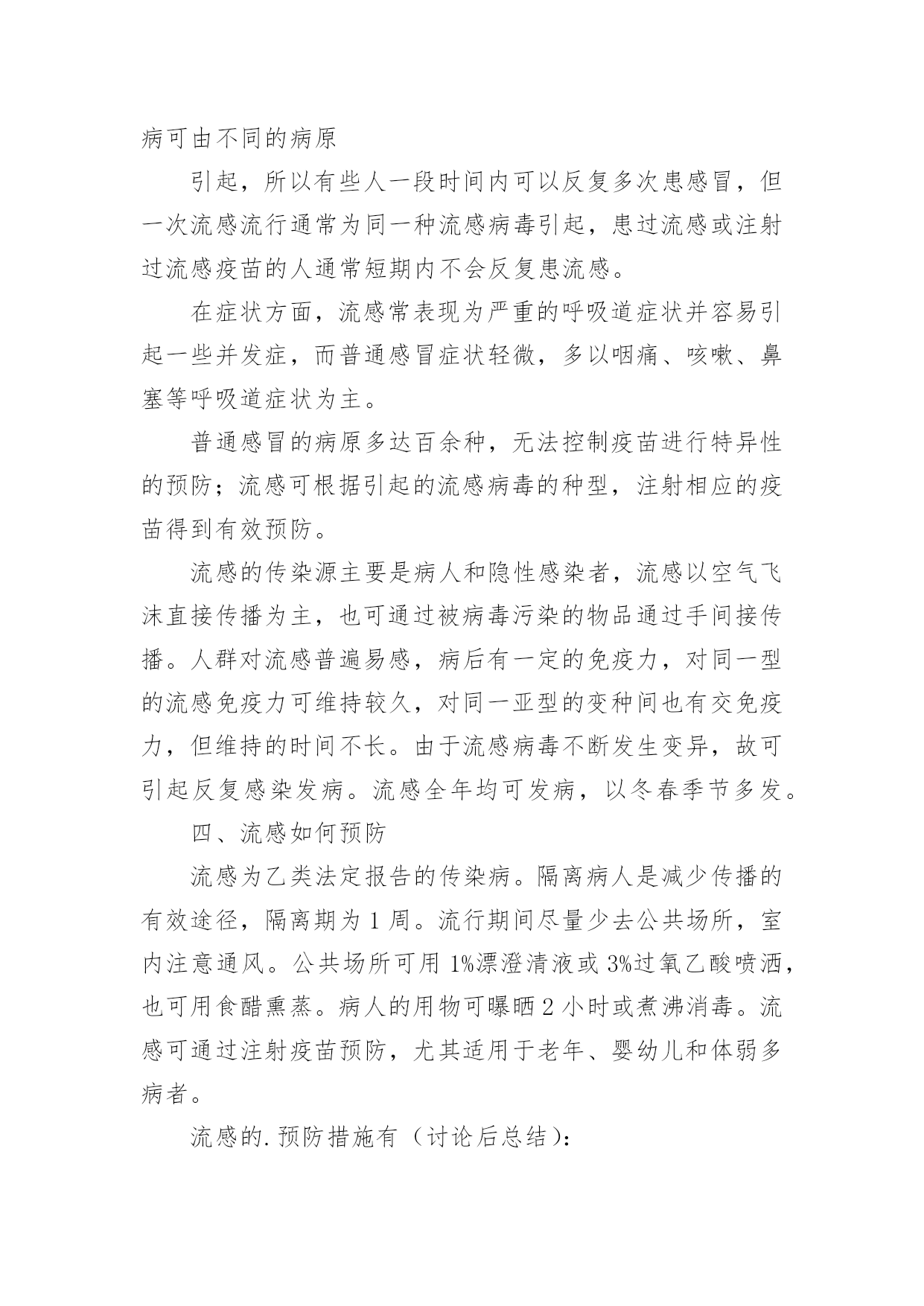 病可由不同的病原

引起，所以有些人一段时间内可以反复多次患感冒，但一次流感流行通常为同一种流感病毒引起，患过流感或注射过流感疫苗的人通常短期内不会反复患流感。

在症状方面，流感常表现为严重的呼吸道症状并容易引起一些并发症，而普通感冒症状轻微，多以咽痛、咳嗽、鼻塞等呼吸道症状为主。

普通感冒的病原多达百余种，无法控制疫苗进行特异性的预防；流感可根据引起的流感病毒的种型，注射相应的疫苗得到有效预防。

流感的传染源主要是病人和隐性感染者，流感以空气飞沫直接传播为主，也可通过被病毒污染的物品通过手间接传播。人群对流感普遍易感，病后有一定的免疫力，对同一型的流感免疫力可维持较久，对同一亚型的变种间也有交免疫力，但维持的时间不长。由于流感病毒不断发生变异，故可引起反复感染发病。流感全年均可发病，以冬春季节多发。

四、流感如何预防

流感为乙类法定报告的传染病。隔离病人是减少传播的有效途径，隔离期为 1 周。流行期间尽量少去公共场所，室内注意通风。公共场所可用 1%漂澄清液或 3%过氧乙酸喷洒，也可用食醋熏蒸。病人的用物可曝晒 2 小时或煮沸消毒。流感可通过注射疫苗预防，尤其适用于老年、婴幼儿和体弱多病者。

流感的.预防措施有（讨论后总结）：